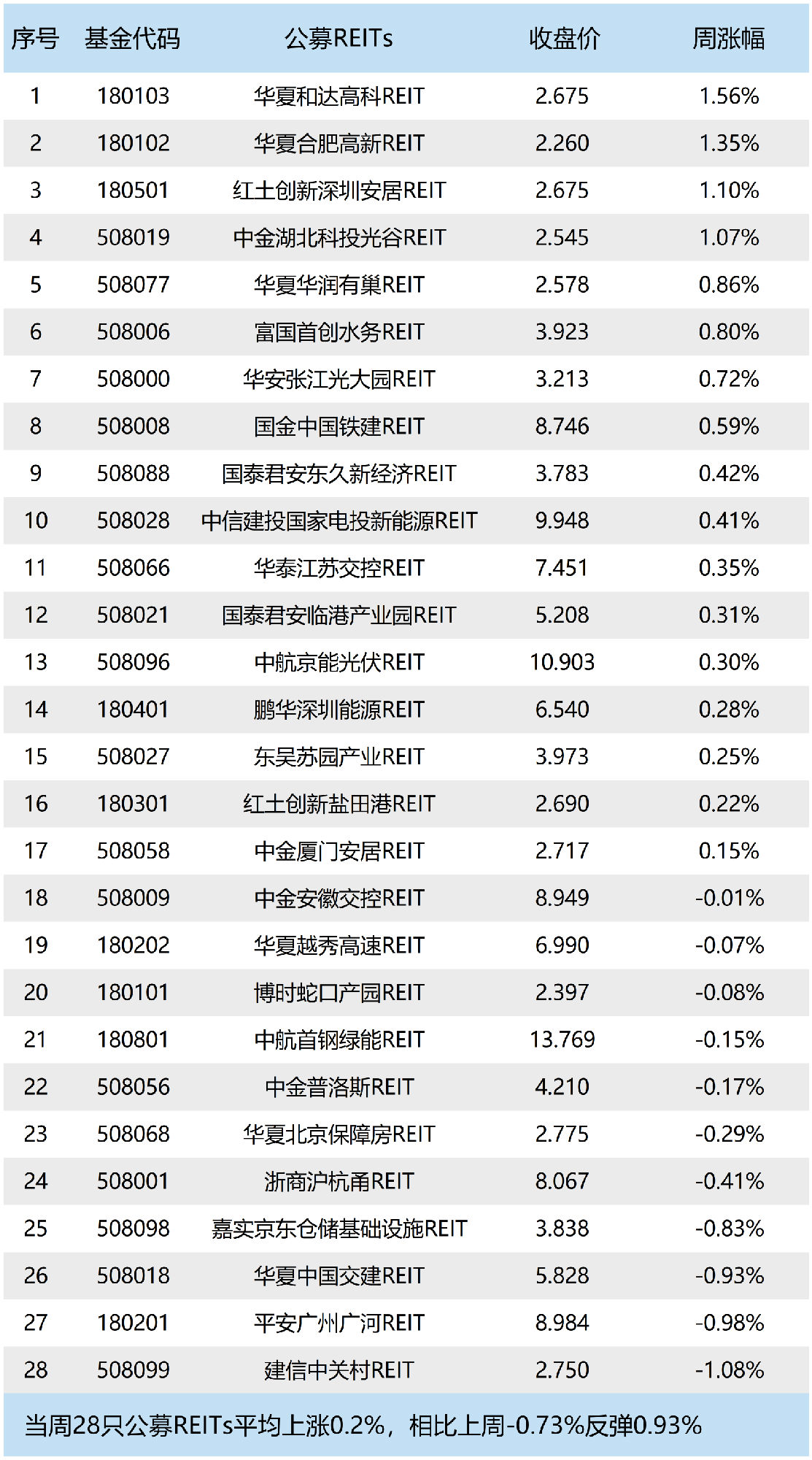 | 序号 | 基金代码 | 公募REITs | 收盘价 | 周涨幅 |
|---|---|---|---|---|
| 1 | 180103 | 华夏和达高科REIT | 2.675 | 1.56% |
| 2 | 180102 | 华夏合肥高新REIT | 2.260 | 1.35% |
| 3 | 180501 | 红土创新深圳安居REIT | 2.675 | 1.10% |
| 4 | 508019 | 中金湖北科投光谷REIT | 2.545 | 1.07% |
| 5 | 508077 | 华夏华润有巢REIT | 2.578 | 0.86% |
| 6 | 508006 | 富国首创水务REIT | 3.923 | 0.80% |
| 7 | 508000 | 华安张江光大园REIT | 3.213 | 0.72% |
| 8 | 508008 | 国金中国铁建REIT | 8.746 | 0.59% |
| 9 | 508088 | 国泰君安东久新经济REIT | 3.783 | 0.42% |
| 10 | 508028 | 中信建投国家电投新能源REIT | 9.948 | 0.41% |
| 11 | 508066 | 华泰江苏交控REIT | 7.451 | 0.35% |
| 12 | 508021 | 国泰君安临港产业园REIT | 5.208 | 0.31% |
| 13 | 508096 | 中航京能光伏REIT | 10.903 | 0.30% |
| 14 | 180401 | 鹏华深圳能源REIT | 6.540 | 0.28% |
| 15 | 508027 | 东吴苏园产业REIT | 3.973 | 0.25% |
| 16 | 180301 | 红土创新盐田港REIT | 2.690 | 0.22% |
| 17 | 508058 | 中金厦门安居REIT | 2.717 | 0.15% |
| 18 | 508009 | 中金安徽交控REIT | 8.949 | -0.01% |
| 19 | 180202 | 华夏越秀高速REIT | 6.990 | -0.07% |
| 20 | 180101 | 博时蛇口产园REIT | 2.397 | -0.08% |
| 21 | 180801 | 中航首钢绿能REIT | 13.769 | -0.15% |
| 22 | 508056 | 中金普洛斯REIT | 4.210 | -0.17% |
| 23 | 508068 | 华夏北京保障房REIT | 2.775 | -0.29% |
| 24 | 508001 | 浙商沪杭甬REIT | 8.067 | -0.41% |
| 25 | 508098 | 嘉实京东仓储基础设施REIT | 3.838 | -0.83% |
| 26 | 508018 | 华夏中国交建REIT | 5.828 | -0.93% |
| 27 | 180201 | 平安广州广河REIT | 8.984 | -0.98% |
| 28 | 508099 | 建信中关村REIT | 2.750 | -1.08% |

当周28只公募REITs平均上涨0.2%，相比上周-0.73%反弹0.93%